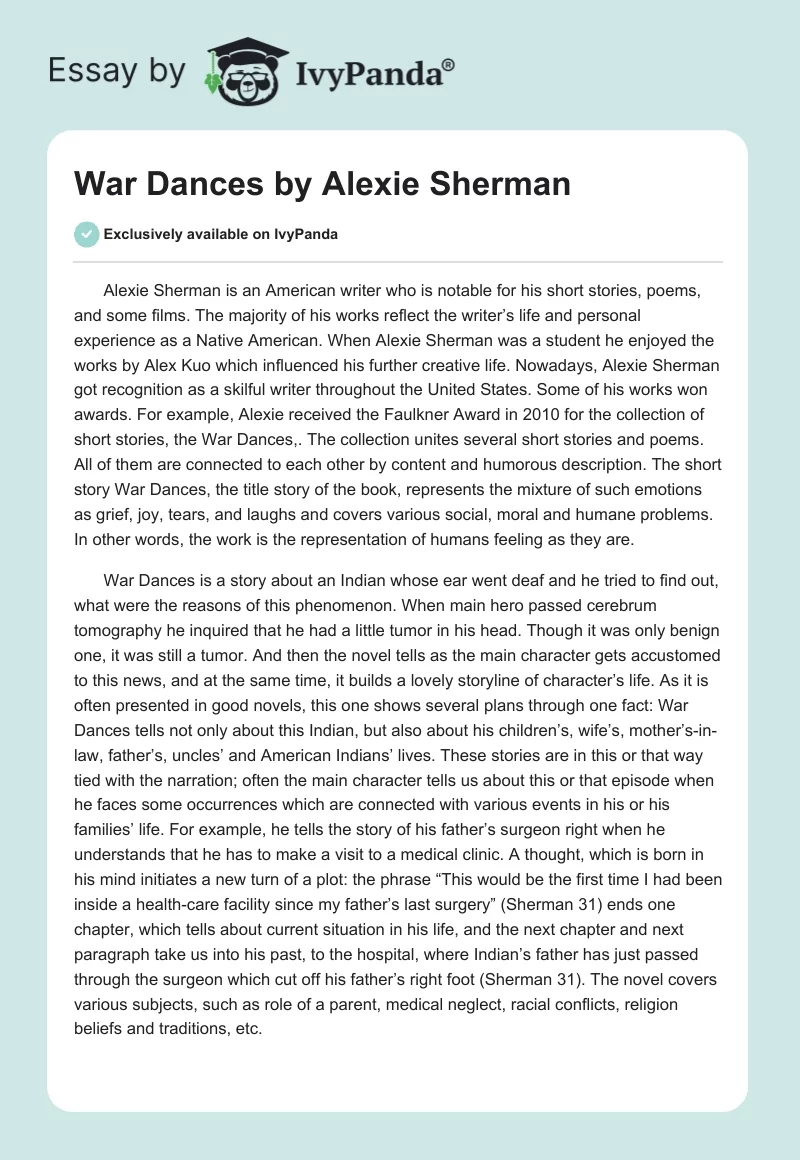 Essay by IvyPanda®

War Dances by Alexie Sherman

Exclusively available on IvyPanda

Alexie Sherman is an American writer who is notable for his short stories, poems, and some films. The majority of his works reflect the writer's life and personal experience as a Native American. When Alexie Sherman was a student he enjoyed the works by Alex Kuo which influenced his further creative life. Nowadays, Alexie Sherman got recognition as a skilful writer throughout the United States. Some of his works won awards. For example, Alexie received the Faulkner Award in 2010 for the collection of short stories, the War Dances,. The collection unites several short stories and poems. All of them are connected to each other by content and humorous description. The short story War Dances, the title story of the book, represents the mixture of such emotions as grief, joy, tears, and laughs and covers various social, moral and humane problems. In other words, the work is the representation of humans feeling as they are.

War Dances is a story about an Indian whose ear went deaf and he tried to find out, what were the reasons of this phenomenon. When main hero passed cerebrum tomography he inquired that he had a little tumor in his head. Though it was only benign one, it was still a tumor. And then the novel tells as the main character gets accustomed to this news, and at the same time, it builds a lovely storyline of character's life. As it is often presented in good novels, this one shows several plans through one fact: War Dances tells not only about this Indian, but also about his children's, wife's, mother's-in-law, father's, uncles' and American Indians' lives. These stories are in this or that way tied with the narration; often the main character tells us about this or that episode when he faces some occurrences which are connected with various events in his or his families' life. For example, he tells the story of his father's surgeon right when he understands that he has to make a visit to a medical clinic. A thought, which is born in his mind initiates a new turn of a plot: the phrase "This would be the first time I had been inside a health-care facility since my father's last surgery" (Sherman 31) ends one chapter, which tells about current situation in his life, and the next chapter and next paragraph take us into his past, to the hospital, where Indian's father has just passed through the surgeon which cut off his father's right foot (Sherman 31). The novel covers various subjects, such as role of a parent, medical neglect, racial conflicts, religion beliefs and traditions, etc.